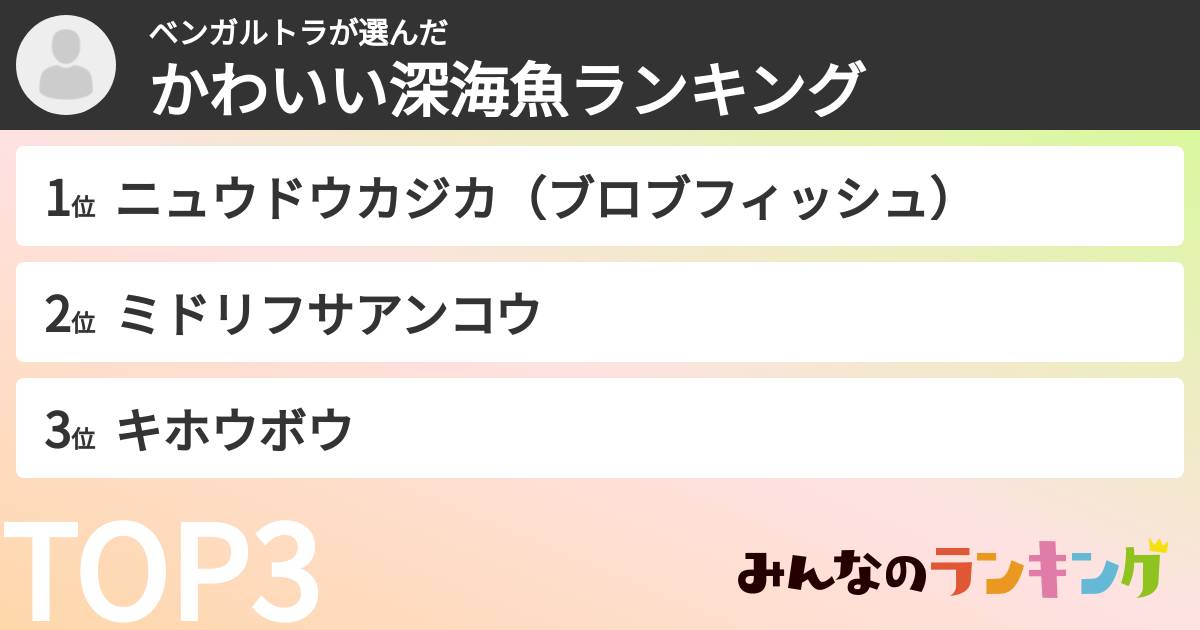 ベンガルトラが選んだ
かわいい深海魚ランキング

1位 ニュウドウカジカ（ブロブフィッシュ）

2位 ミドリフサアンコウ

3位 キホウボウ

TOP3

みんなのランキング